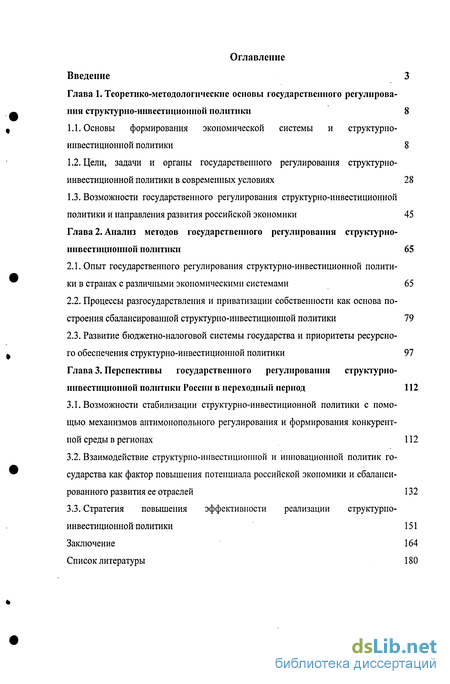 Оглавление

Введение 3

Глава 1. Теоретико-методологические основы государственного регулирования структурно-инвестиционной политики 8

1.1. Основы формирования экономической системы и структурно-инвестиционной политики 8

1.2. Цели, задачи и органы государственного регулирования структурно-инвестиционной политики в современных условиях 28

1.3. Возможности государственного регулирования структурно-инвестиционной политики и направления развития российской экономики 45

Глава 2. Анализ методов государственного регулирования структурно-инвестиционной политики 65

2.1. Опыт государственного регулирования структурно-инвестиционной политики в странах с различными экономическими системами 65

2.2. Процессы разгосударствления и приватизации собственности как основа построения сбалансированной структурно-инвестиционной политики 79

2.3. Развитие бюджетно-налоговой системы государства и приоритеты ресурсного обеспечения структурно-инвестиционной политики 97

Глава 3. Перспективы государственного регулирования структурно-инвестиционной политики России в переходный период 112

3.1. Возможности стабилизации структурно-инвестиционной политики с помощью механизмов антимонопольного регулирования и формирования конкурентной среды в регионах 112

3.2. Взаимодействие структурно-инвестиционной и инновационной политик государства как фактор повышения потенциала российской экономики и сбалансированного развития ее отраслей 132

3.3. Стратегия повышения эффективности реализации структурно-инвестиционной политики 151

Заключение 164

Список литературы 180

dsLib.net
библиотека диссертаций